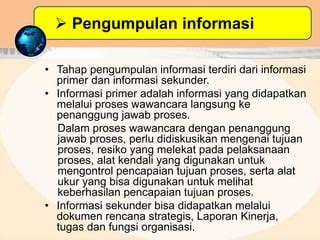 ➢ Pengumpulan informasi

• Tahap pengumpulan informasi terdiri dari informasi primer dan informasi sekunder.

• Informasi primer adalah informasi yang didapatkan melalui proses wawancara langsung ke penanggung jawab proses.

Dalam proses wawancara dengan penanggung jawab proses, perlu didiskusikan mengenai tujuan proses, resiko yang melekat pada pelaksanaan proses, alat kendali yang digunakan untuk mengontrol pencapaian tujuan proses, serta alat ukur yang bisa digunakan untuk melihat keberhasilan pencapaian tujuan proses.

• Informasi sekunder bisa didapatkan melalui dokumen rencana strategis, Laporan Kinerja, tugas dan fungsi organisasi.